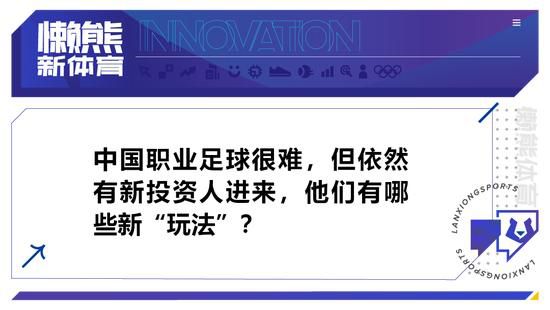 懒熊
新体育

INNOVATION

中国职业足球很难，但依然有新投资人进来，他们有哪些新“玩法”？

懒熊体育

LANXIONGSPORTS

LANXIONGSPORTS